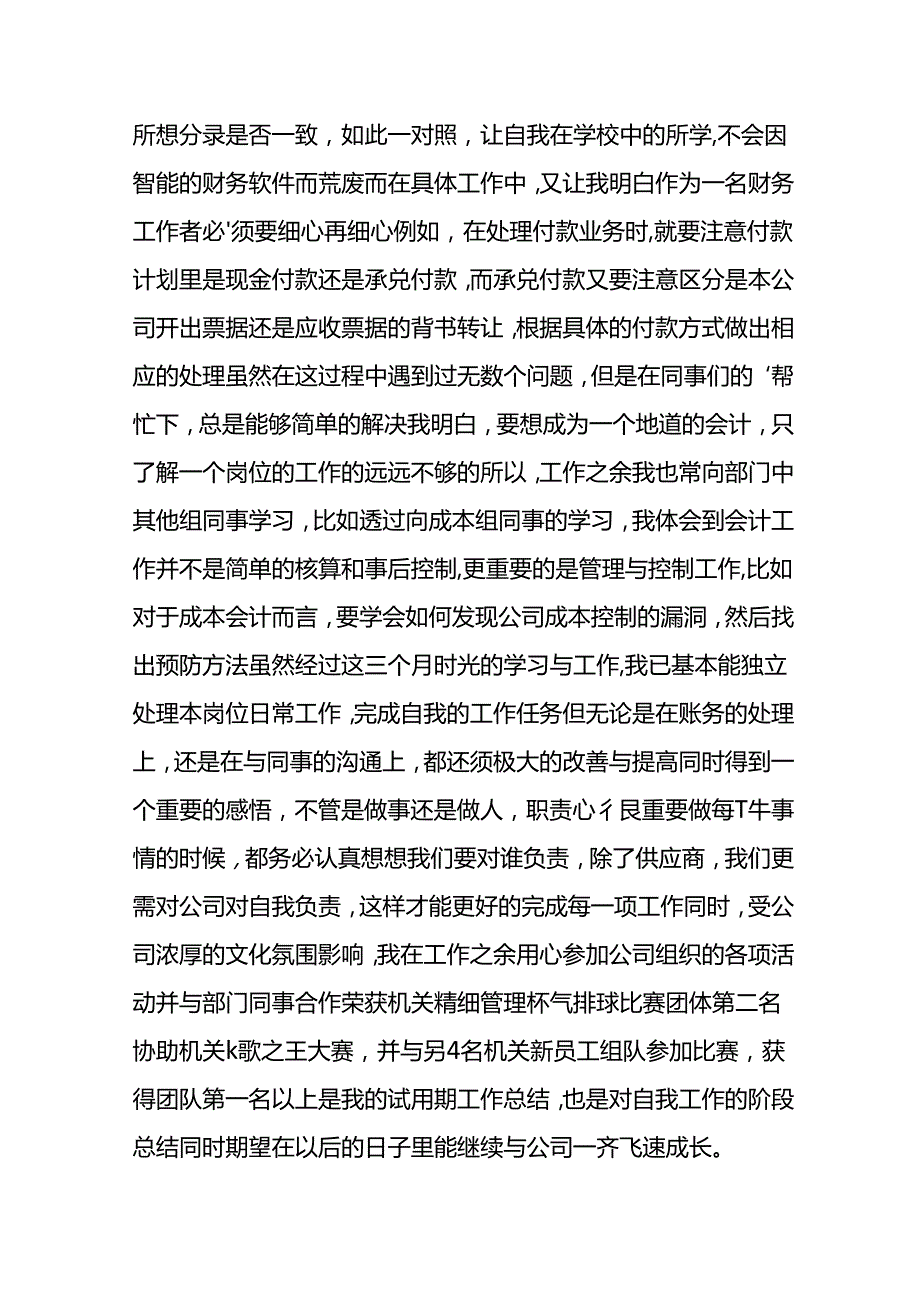 所想分录是否一致，如此一对照，让自我在学校中的所学,不会因智能的财务软件而荒废而在具体工作中，又让我明白作为一名财务工作者必'须要细心再细心例如，在处理付款业务时,就要注意付款计划里是现金付款还是承兑付款，而承兑付款又要注意区分是本公司开出票据还是应收票据的背书转让，根据具体的付款方式做出相应的处理虽然在这过程中遇到过无数个问题，但是在同事们的‘帮忙下，总是能够简单的解决我明白，要想成为一个地道的会计，只了解一个岗位的工作的远远不够的所以，工作之余我也常向部门中其他组同事学习，比如透过向成本组同事的学习，我体会到会计工作并不是简单的核算和事后控制,更重要的是管理与控制工作,比如对于成本会计而言，要学会如何发现公司成本控制的漏洞，然后找出预防方法虽然经过这三个月时光的学习与工作,我已基本能独立处理本岗位日常工作，完成自我的工作任务但无论是在账务的处理上，还是在与同事的沟通上，都还须极大的改善与提高同时得到一个重要的感悟，不管是做事还是做人，职责心彳艮重要做每T牛事情的时候，都务必认真想想我们要对谁负责，除了供应商，我们更需对公司对自我负责，这样才能更好的完成每一项工作同时，受公司浓厚的文化氛围影响，我在工作之余用心参加公司组织的各项活动并与部门同事合作荣获机关精细管理杯气排球比赛团体第二名协助机关k歌之王大赛，并与另4名机关新员工组队参加比赛，获得团队第一名以上是我的试用期工作总结，也是对自我工作的阶段总结同时期望在以后的日子里能继续与公司一齐飞速成长。